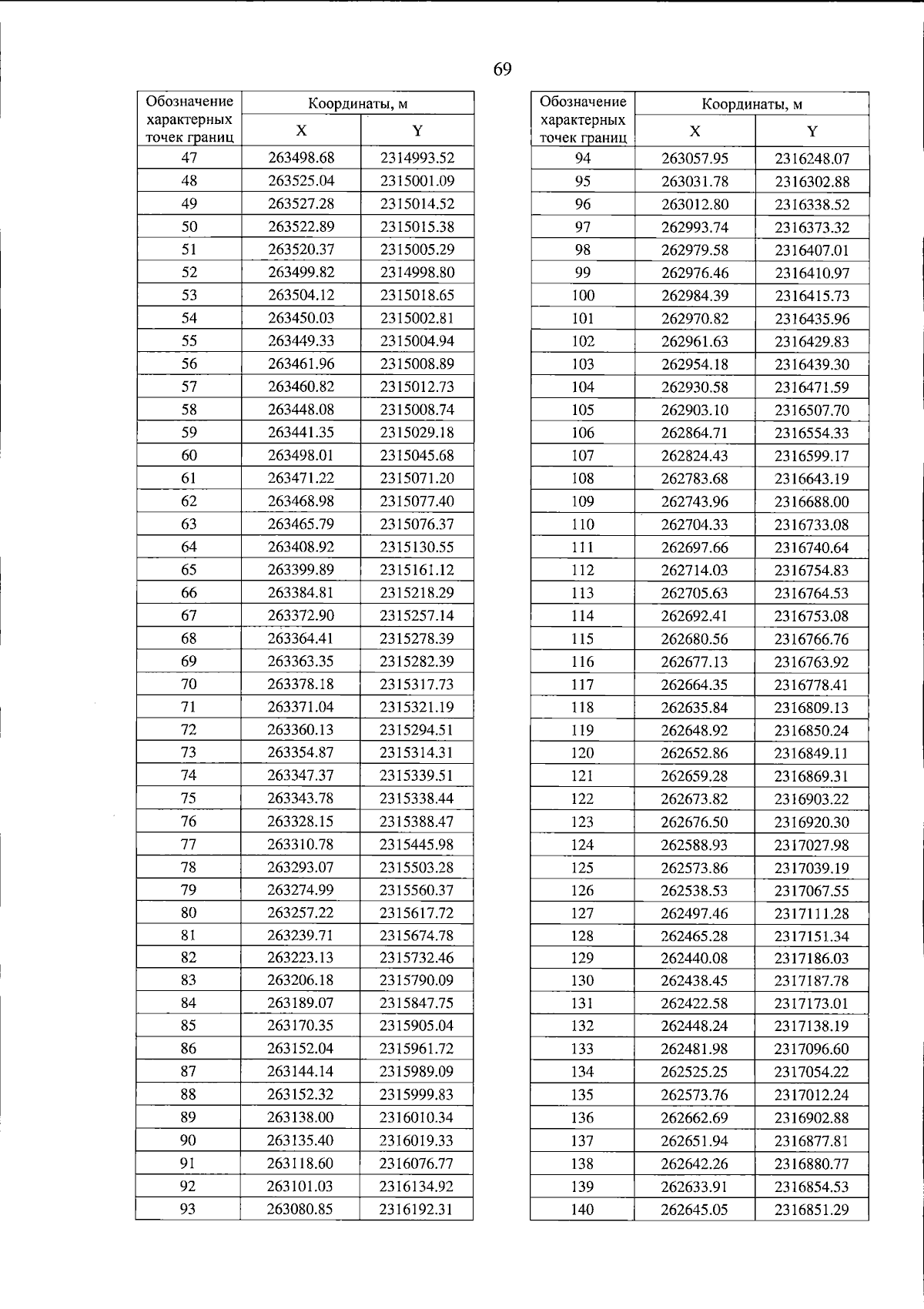 69

| Обозначение характерных точек границ | Координаты, м | |
|---|---|---|
| | X | Y |
| 47 | 263498.68 | 2314993.52 |
| 48 | 263525.04 | 2315001.09 |
| 49 | 263527.28 | 2315014.52 |
| 50 | 263522.89 | 2315015.38 |
| 51 | 263520.37 | 2315005.29 |
| 52 | 263499.82 | 2314998.80 |
| 53 | 263504.12 | 2315018.65 |
| 54 | 263450.03 | 2315002.81 |
| 55 | 263449.33 | 2315004.94 |
| 56 | 263461.96 | 2315008.89 |
| 57 | 263460.82 | 2315012.73 |
| 58 | 263448.08 | 2315008.74 |
| 59 | 263441.35 | 2315029.18 |
| 60 | 263498.01 | 2315045.68 |
| 61 | 263471.22 | 2315071.20 |
| 62 | 263468.98 | 2315077.40 |
| 63 | 263465.79 | 2315076.37 |
| 64 | 263408.92 | 2315130.55 |
| 65 | 263399.89 | 2315161.12 |
| 66 | 263384.81 | 2315218.29 |
| 67 | 263372.90 | 2315257.14 |
| 68 | 263364.41 | 2315278.39 |
| 69 | 263363.35 | 2315282.39 |
| 70 | 263378.18 | 2315317.73 |
| 71 | 263371.04 | 2315321.19 |
| 72 | 263360.13 | 2315294.51 |
| 73 | 263354.87 | 2315314.31 |
| 74 | 263347.37 | 2315339.51 |
| 75 | 263343.78 | 2315338.44 |
| 76 | 263328.15 | 2315388.47 |
| 77 | 263310.78 | 2315445.98 |
| 78 | 263293.07 | 2315503.28 |
| 79 | 263274.99 | 2315560.37 |
| 80 | 263257.22 | 2315617.72 |
| 81 | 263239.71 | 2315674.78 |
| 82 | 263223.13 | 2315732.46 |
| 83 | 263206.18 | 2315790.09 |
| 84 | 263189.07 | 2315847.75 |
| 85 | 263170.35 | 2315905.04 |
| 86 | 263152.04 | 2315961.72 |
| 87 | 263144.14 | 2315989.09 |
| 88 | 263152.32 | 2315999.83 |
| 89 | 263138.00 | 2316010.34 |
| 90 | 263135.40 | 2316019.33 |
| 91 | 263118.60 | 2316076.77 |
| 92 | 263101.03 | 2316134.92 |
| 93 | 263080.85 | 2316192.31 |

| Обозначение характерных точек границ | Координаты, м | |
|---|---|---|
| | X | Y |
| 94 | 263057.95 | 2316248.07 |
| 95 | 263031.78 | 2316302.88 |
| 96 | 263012.80 | 2316338.52 |
| 97 | 262993.74 | 2316373.32 |
| 98 | 262979.58 | 2316407.01 |
| 99 | 262976.46 | 2316410.97 |
| 100 | 262984.39 | 2316415.73 |
| 101 | 262970.82 | 2316435.96 |
| 102 | 262961.63 | 2316429.83 |
| 103 | 262954.18 | 2316439.30 |
| 104 | 262930.58 | 2316471.59 |
| 105 | 262903.10 | 2316507.70 |
| 106 | 262864.71 | 2316554.33 |
| 107 | 262824.43 | 2316599.17 |
| 108 | 262783.68 | 2316643.19 |
| 109 | 262743.96 | 2316688.00 |
| 110 | 262704.33 | 2316733.08 |
| 111 | 262697.66 | 2316740.64 |
| 112 | 262714.03 | 2316754.83 |
| 113 | 262705.63 | 2316764.53 |
| 114 | 262692.41 | 2316753.08 |
| 115 | 262680.56 | 2316766.76 |
| 116 | 262677.13 | 2316763.92 |
| 117 | 262664.35 | 2316778.41 |
| 118 | 262635.84 | 2316809.13 |
| 119 | 262648.92 | 2316850.24 |
| 120 | 262652.86 | 2316849.11 |
| 121 | 262659.28 | 2316869.31 |
| 122 | 262673.82 | 2316903.22 |
| 123 | 262676.50 | 2316920.30 |
| 124 | 262588.93 | 2317027.98 |
| 125 | 262573.86 | 2317039.19 |
| 126 | 262538.53 | 2317067.55 |
| 127 | 262497.46 | 2317111.28 |
| 128 | 262465.28 | 2317151.34 |
| 129 | 262440.08 | 2317186.03 |
| 130 | 262438.45 | 2317187.78 |
| 131 | 262422.58 | 2317173.01 |
| 132 | 262448.24 | 2317138.19 |
| 133 | 262481.98 | 2317096.60 |
| 134 | 262525.25 | 2317054.22 |
| 135 | 262573.76 | 2317012.24 |
| 136 | 262662.69 | 2316902.88 |
| 137 | 262651.94 | 2316877.81 |
| 138 | 262642.26 | 2316880.77 |
| 139 | 262633.91 | 2316854.53 |
| 140 | 262645.05 | 2316851.29 |